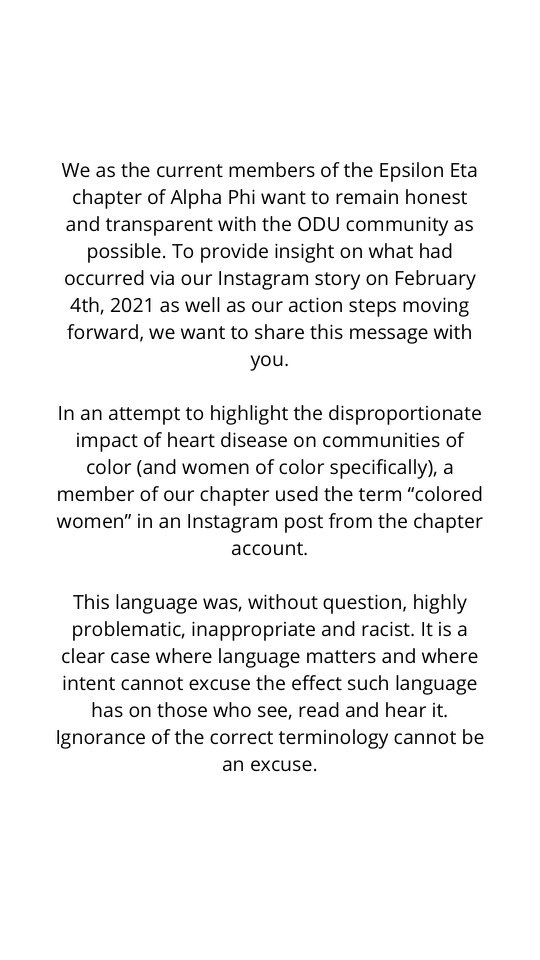 We as the current members of the Epsilon Eta chapter of Alpha Phi want to remain honest and transparent with the ODU community as possible. To provide insight on what had occurred via our Instagram story on February 4th, 2021 as well as our action steps moving forward, we want to share this message with you.

In an attempt to highlight the disproportionate impact of heart disease on communities of color (and women of color specifically), a member of our chapter used the term “colored women” in an Instagram post from the chapter account.

This language was, without question, highly problematic, inappropriate and racist. It is a clear case where language matters and where intent cannot excuse the effect such language has on those who see, read and hear it. Ignorance of the correct terminology cannot be an excuse.